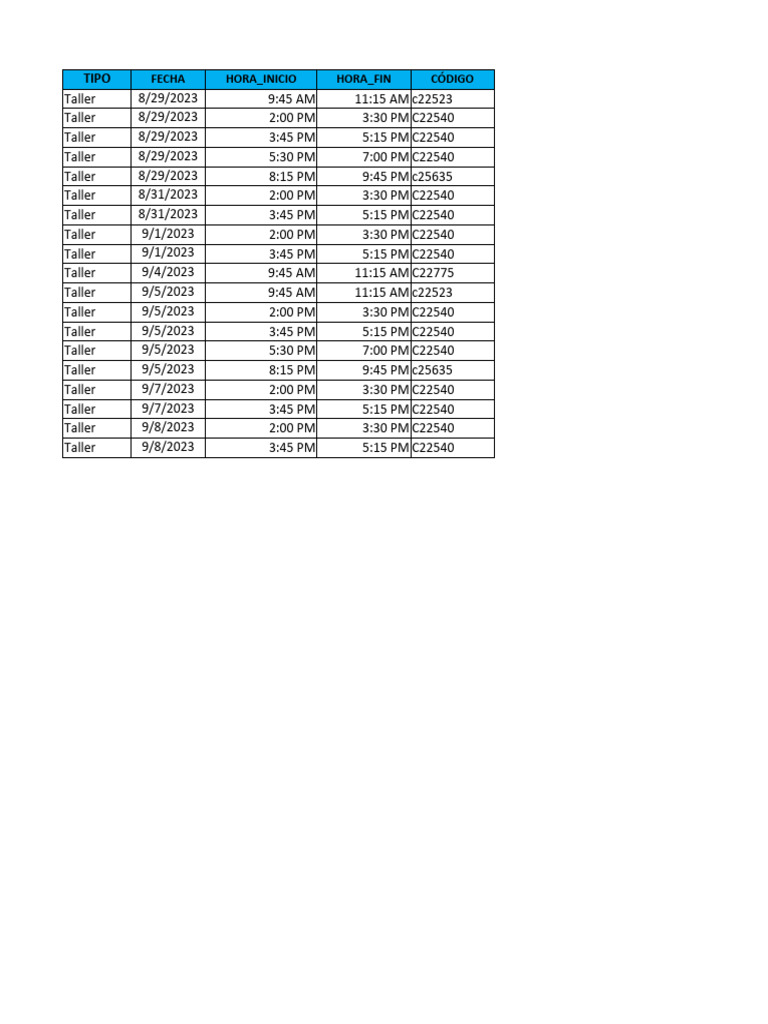 | TIPO | FECHA | HORA_INICIO | HORA_FIN | CÓDIGO |
|---|---|---|---|---|
| Taller | 8/29/2023 | 9:45 AM | 11:15 AM | c22523 |
| Taller | 8/29/2023 | 2:00 PM | 3:30 PM | C22540 |
| Taller | 8/29/2023 | 3:45 PM | 5:15 PM | C22540 |
| Taller | 8/29/2023 | 5:30 PM | 7:00 PM | C22540 |
| Taller | 8/29/2023 | 8:15 PM | 9:45 PM | c25635 |
| Taller | 8/31/2023 | 2:00 PM | 3:30 PM | C22540 |
| Taller | 8/31/2023 | 3:45 PM | 5:15 PM | C22540 |
| Taller | 9/1/2023 | 2:00 PM | 3:30 PM | C22540 |
| Taller | 9/1/2023 | 3:45 PM | 5:15 PM | C22540 |
| Taller | 9/4/2023 | 9:45 AM | 11:15 AM | C22775 |
| Taller | 9/5/2023 | 9:45 AM | 11:15 AM | c22523 |
| Taller | 9/5/2023 | 2:00 PM | 3:30 PM | C22540 |
| Taller | 9/5/2023 | 3:45 PM | 5:15 PM | C22540 |
| Taller | 9/5/2023 | 5:30 PM | 7:00 PM | C22540 |
| Taller | 9/5/2023 | 8:15 PM | 9:45 PM | c25635 |
| Taller | 9/7/2023 | 2:00 PM | 3:30 PM | C22540 |
| Taller | 9/7/2023 | 3:45 PM | 5:15 PM | C22540 |
| Taller | 9/8/2023 | 2:00 PM | 3:30 PM | C22540 |
| Taller | 9/8/2023 | 3:45 PM | 5:15 PM | C22540 |